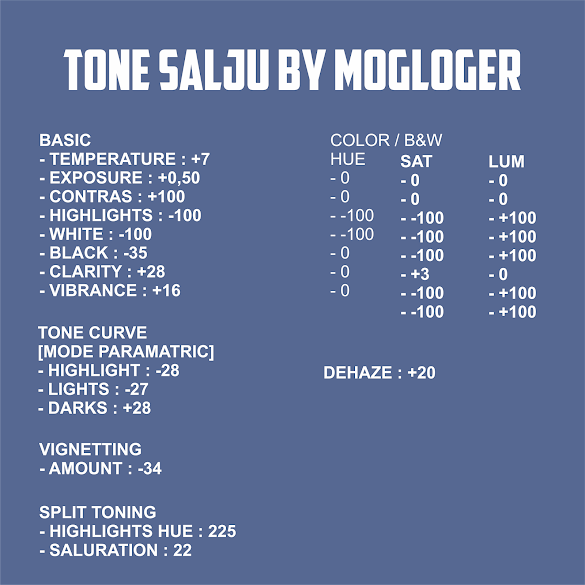 TONE SALJU BY MOGLOGER

BASIC
- TEMPERATURE : +7
- EXPOSURE : +0,50
- CONTRAS : +100
- HIGHLIGHTS : -100
- WHITE : -100
- BLACK : -35
- CLARITY : +28
- VIBRANCE : +16

TONE CURVE
[MODE PARAMATRIC]
- HIGHLIGHT : -28
- LIGHTS : -27
- DARKS : +28

VIGNETTING
- AMOUNT : -34

SPLIT TONING
- HIGHLIGHTS HUE : 225
- SALURATION : 22

COLOR / B&W

| HUE | SAT | LUM |
|---|---|---|
| - 0 | - 0 | - 0 |
| - 0 | - 0 | - 0 |
| - -100 | - -100 | - +100 |
| - -100 | - -100 | - +100 |
| - 0 | - -100 | - +100 |
| - 0 | - +3 | - 0 |
| - 0 | - -100 | - +100 |
| | - -100 | - +100 |

DEHAZE : +20